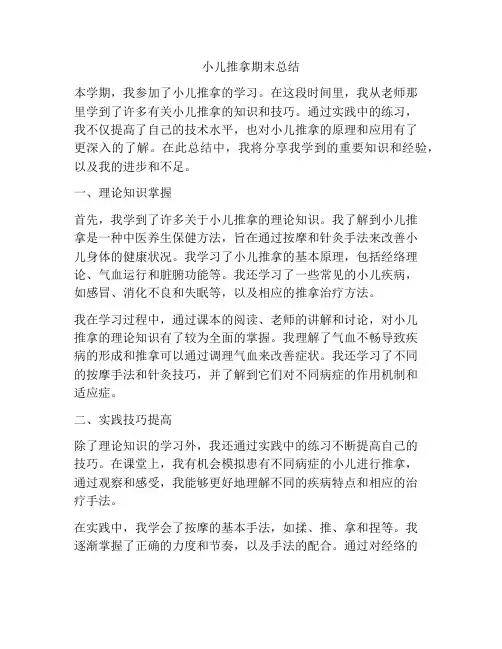 小儿推拿期末总结

本学期，我参加了小儿推拿的学习。在这段时间里，我从老师那里学到了许多有关小儿推拿的知识和技巧。通过实践中的练习，我不仅提高了自己的技术水平，也对小儿推拿的原理和应用有了更深入的了解。在此总结中，我将分享我学到的重要知识和经验，以及我的进步和不足。

一、理论知识掌握

首先，我学到了许多关于小儿推拿的理论知识。我了解到小儿推拿是一种中医养生保健方法，旨在通过按摩和针灸手法来改善小儿身体的健康状况。我学习了小儿推拿的基本原理，包括经络理论、气血运行和脏腑功能等。我还学习了一些常见的小儿疾病，如感冒、消化不良和失眠等，以及相应的推拿治疗方法。

我在学习过程中，通过课本的阅读、老师的讲解和讨论，对小儿推拿的理论知识有了较为全面的掌握。我理解了气血不畅导致疾病的形成和推拿可以通过调理气血来改善症状。我还学习了不同的按摩手法和针灸技巧，并了解到它们对不同病症的作用机制和适应症。

二、实践技巧提高

除了理论知识的学习外，我还通过实践中的练习不断提高自己的技巧。在课堂上，我有机会模拟患有不同病症的小儿进行推拿，通过观察和感受，我能够更好地理解不同的疾病特点和相应的治疗手法。

在实践中，我学会了按摩的基本手法，如揉、推、拿和捏等。我逐渐掌握了正确的力度和节奏，以及手法的配合。通过对经络的